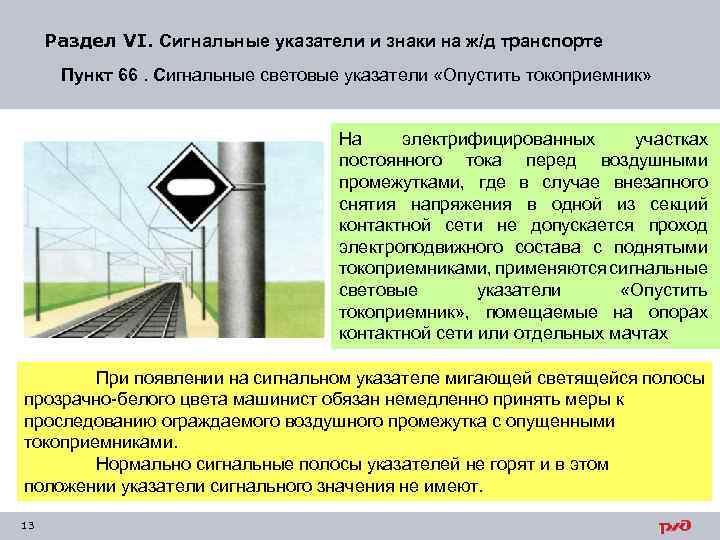 Раздел VI. Сигнальные указатели и знаки на ж/д транспорте

Пункт 66 . Сигнальные световые указатели «Опустить токоприемник»

На электрифицированных участках постоянного тока перед воздушными промежутками, где в случае внезапного снятия напряжения в одной из секций контактной сети не допускается проход электроподвижного состава с поднятыми токоприемниками, применяются сигнальные световые указатели «Опустить токоприемник», помещаемые на опорах контактной сети или отдельных мачтах

При появлении на сигнальном указателе мигающей светящейся полосы прозрачно-белого цвета машинист обязан немедленно принять меры к проследованию ограждаемого воздушного промежутка с опущенными токоприемниками.

Нормально сигнальные полосы указателей не горят и в этом положении указатели сигнального значения не имеют.

13

РЖД